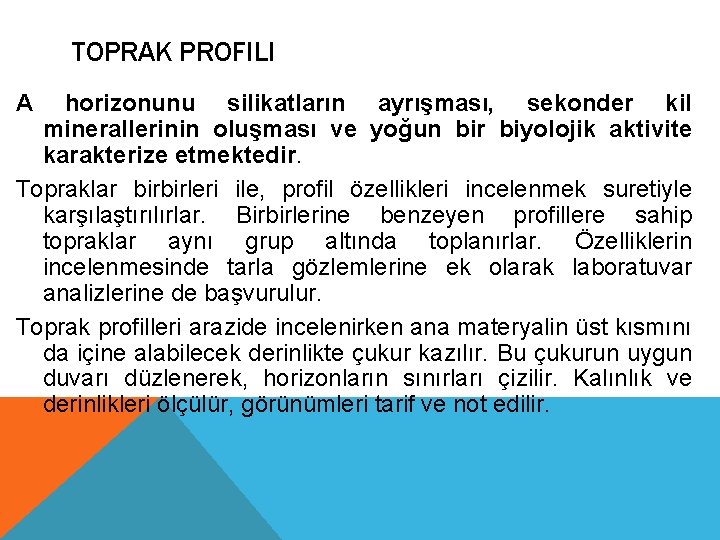 TOPRAK PROFILI

A horizonunu silikatların ayrışması, sekonder kil minerallerinin oluşması ve yoğun bir biyolojik aktivite karakterize etmektedir.

Topraklar birbirleri ile, profil özellikleri incelenmek suretiyle karşılaştırılırlar. Birbirlerine benzeyen profillere sahip topraklar aynı grup altında toplanırlar. Özelliklerin incelenmesinde tarla gözlemlerine ek olarak laboratuvar analizlerine de başvurulur.

Toprak profilleri arazide incelenirken ana materyalin üst kısmını da içine alabilecek derinlikte çukur kazılır. Bu çukurun uygun duvarı düzlenerek, horizonların sınırları çizilir. Kalınlık ve derinlikleri ölçülür, görünümleri tarif ve not edilir.